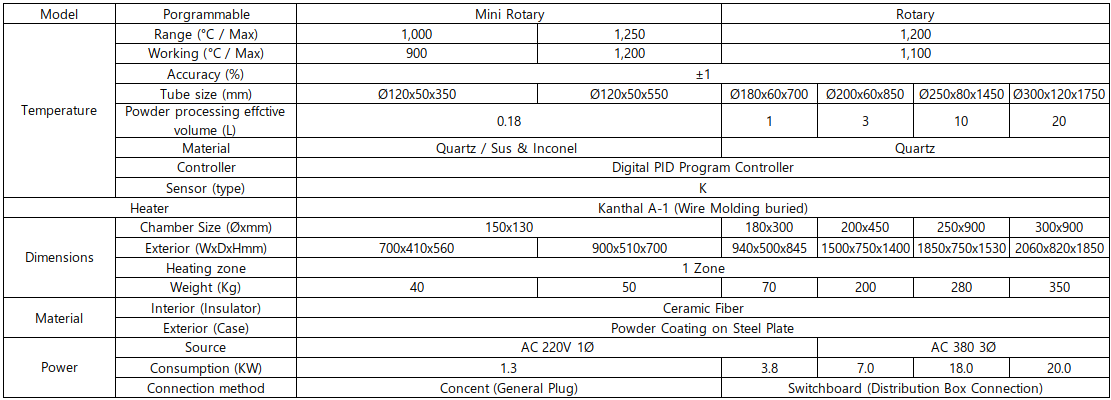 | Model | Porgrammable | Mini Rotary |  | Rotary |  |  |  |
|---|---|---|---|---|---|---|---|
| Temperature | Range (°C / Max) | 1,000 | 1,250 | 1,200 |  |  |  |
|  | Working (°C / Max) | 900 | 1,200 | 1,100 |  |  |  |
|  | Accuracy (%) | ±1 |  |  |  |  |  |
|  | Tube size (mm) | Ø120x50x350 | Ø120x50x550 | Ø180x60x700 | Ø200x60x850 | Ø250x80x1450 | Ø300x120x1750 |
|  | Powder processing effctive volume (L) | 0.18 |  | 1 | 3 | 10 | 20 |
|  | Material | Quartz / Sus & Inconel |  | Quartz |  |  |  |
|  | Controller | Digital PID Program Controller |  |  |  |  |  |
|  | Sensor (type) | K |  |  |  |  |  |
| Heater |  | Kanthal A-1 (Wire Molding buried) |  |  |  |  |  |
| Dimensions | Chamber Size (Øxmm) | 150x130 |  | 180x300 | 200x450 | 250x900 | 300x900 |
|  | Exterior (WxDxHmm) | 700x410x560 | 900x510x700 | 940x500x845 | 1500x750x1400 | 1850x750x1530 | 2060x820x1850 |
|  | Heating zone | 1 Zone |  |  |  |  |  |
|  | Weight (Kg) | 40 | 50 | 70 | 200 | 280 | 350 |
| Material | Interior (Insulator) | Ceramic Fiber |  |  |  |  |  |
|  | Exterior (Case) | Powder Coating on Steel Plate |  |  |  |  |  |
| Power | Source | AC 220V 1Ø |  |  | AC 380 3Ø |  |  |
|  | Consumption (KW) | 1.3 |  | 3.8 | 7.0 | 18.0 | 20.0 |
|  | Connection method | Concent (General Plug) |  | Switchboard (Distribution Box Connection) |  |  |  |